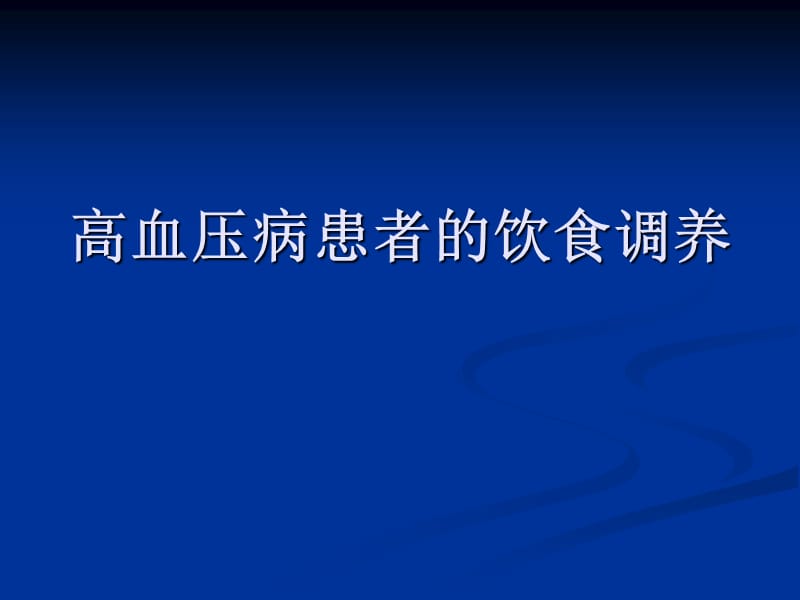 高血压病患者的饮食调养